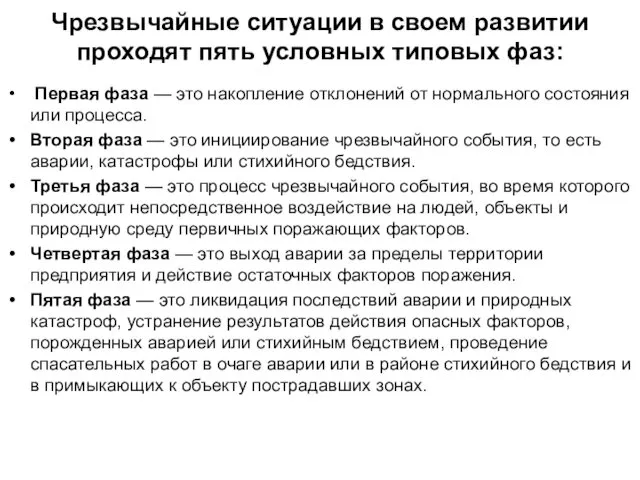 Чрезвычайные ситуации в своем развитии проходят пять условных типовых фаз:

• Первая фаза — это накопление отклонений от нормального состояния или процесса.
• Вторая фаза — это инициирование чрезвычайного события, то есть аварии, катастрофы или стихийного бедствия.
• Третья фаза — это процесс чрезвычайного события, во время которого происходит непосредственное воздействие на людей, объекты и природную среду первичных поражающих факторов.
• Четвертая фаза — это выход аварии за пределы территории предприятия и действие остаточных факторов поражения.
• Пятая фаза — это ликвидация последствий аварии и природных катастроф, устранение результатов действия опасных факторов, порожденных аварией или стихийным бедствием, проведение спасательных работ в очаге аварии или в районе стихийного бедствия и в примыкающих к объекту пострадавших зонах.